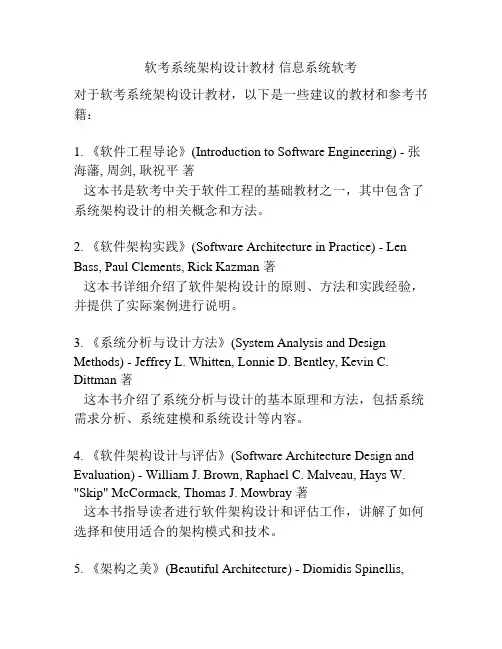 软考系统架构设计教材 信息系统软考

对于软考系统架构设计教材，以下是一些建议的教材和参考书籍：

1. 《软件工程导论》(Introduction to Software Engineering) - 张海藩, 周剑, 耿祝平 著
 这本书是软考中关于软件工程的基础教材之一，其中包含了系统架构设计的相关概念和方法。

2. 《软件架构实践》(Software Architecture in Practice) - Len Bass, Paul Clements, Rick Kazman 著
 这本书详细介绍了软件架构设计的原则、方法和实践经验，并提供了实际案例进行说明。

3. 《系统分析与设计方法》(System Analysis and Design Methods) - Jeffrey L. Whitten, Lonnie D. Bentley, Kevin C. Dittman 著
 这本书介绍了系统分析与设计的基本原理和方法，包括系统需求分析、系统建模和系统设计等内容。

4. 《软件架构设计与评估》(Software Architecture Design and Evaluation) - William J. Brown, Raphael C. Malveau, Hays W. "Skip" McCormack, Thomas J. Mowbray 著
 这本书指导读者进行软件架构设计和评估工作，讲解了如何选择和使用适合的架构模式和技术。

5. 《架构之美》(Beautiful Architecture) - Diomidis Spinellis,